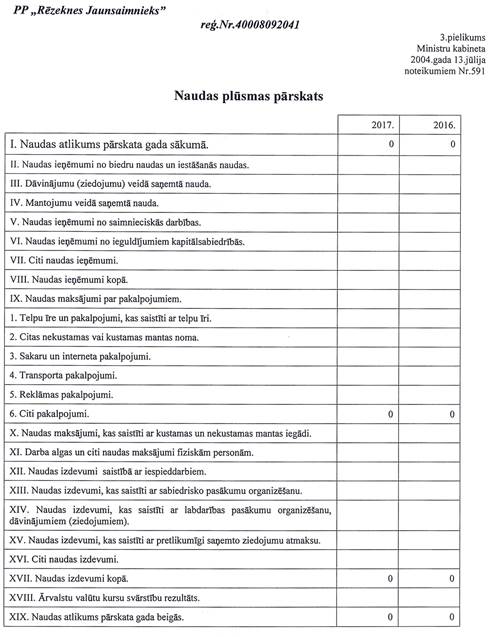 PP „Rēzeknes Jaunsaimnieks”

reģ.Nr.40008092041

3.pielikums
Ministru kabineta
2004.gada 13.jūlija
noteikumiem Nr.591

Naudas plūsmas pārskats

| | 2017. | 2016. |
|---|---|---|
| I. Naudas atlikums pārskata gada sākumā. | 0 | 0 |
| II. Naudas ieņēmumi no biedru naudas un iestāšanās naudas. | | |
| III. Dāvinājumu (ziedojumu) veidā saņemtā nauda. | | |
| IV. Mantojumu veidā saņemtā nauda. | | |
| V. Naudas ieņēmumi no saimnieciskās darbības. | | |
| VI. Naudas ieņēmumi no ieguldījumiem kapitālsabiedrībās. | | |
| VII. Citi naudas ieņēmumi. | | |
| VIII. Naudas ieņēmumi kopā. | | |
| IX. Naudas maksājumi par pakalpojumiem. | | |
| 1. Telpu īre un pakalpojumi, kas saistīti ar telpu īri. | | |
| 2. Citas nekustamas vai kustamas mantas noma. | | |
| 3. Sakaru un interneta pakalpojumi. | | |
| 4. Transporta pakalpojumi. | | |
| 5. Reklāmas pakalpojumi. | | |
| 6. Citi pakalpojumi. | 0 | 0 |
| X. Naudas maksājumi, kas saistīti ar kustamas un nekustamas mantas iegādi. | | |
| XI. Darba algas un citi naudas maksājumi fiziskām personām. | | |
| XII. Naudas izdevumi saistībā ar iespieddarbiem. | | |
| XIII. Naudas izdevumi, kas saistīti ar sabiedrisko pasākumu organizēšanu. | | |
| XIV. Naudas izdevumi, kas saistīti ar labdarības pasākumu organizēšanu, dāvinājumiem (ziedojumiem). | | |
| XV. Naudas izdevumi, kas saistīti ar pretlikumīgi saņemto ziedojumu atmaksu. | | |
| XVI. Citi naudas izdevumi. | | |
| XVII. Naudas izdevumi kopā. | 0 | 0 |
| XVIII. Ārvalstu valūtu kursu svārstību rezultāts. | | |
| XIX. Naudas atlikums pārskata gada beigās. | 0 | 0 |